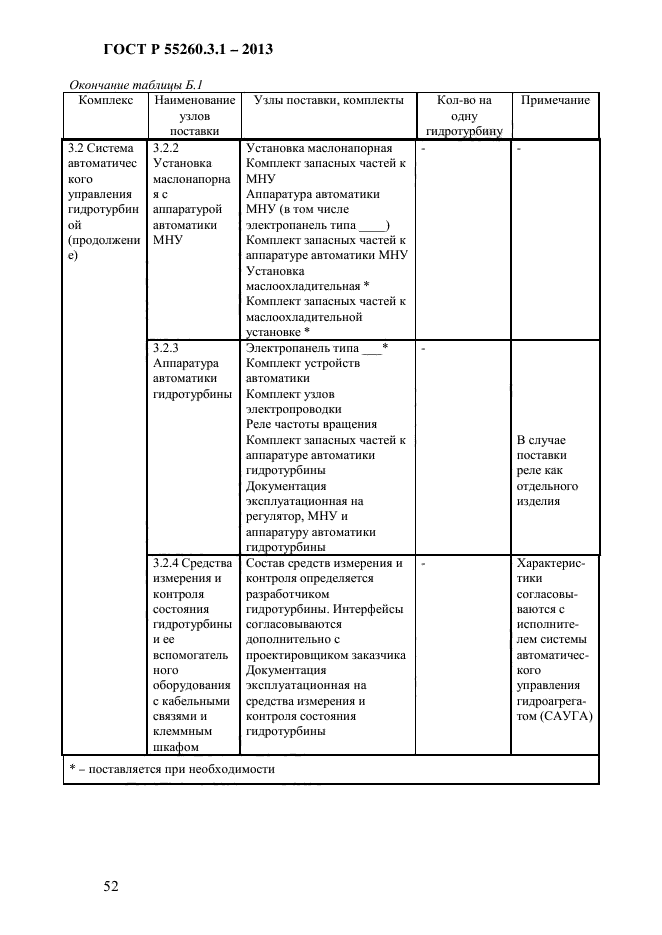 ГОСТ Р 55260.3.1 – 2013

Окончание таблицы Б.1

| Комплекс | Наименование узлов поставки | Узлы поставки, комплекты | Кол-во на одну гидротурбину | Примечание |
|---|---|---|---|---|
| 3.2 Система автоматического управления гидротурбиной (продолжение) | 3.2.2 Установка маслонапорная с аппаратурой автоматики МНУ | Установка маслонапорная Комплект запасных частей к МНУ Аппаратура автоматики МНУ (в том числе электропанель типа ____) Комплект запасных частей к аппаратуре автоматики МНУ Установка маслоохладительная * Комплект запасных частей к маслоохладительной установке * | - | - |
| | 3.2.3 Аппаратура автоматики гидротурбины | Электропанель типа ___* Комплект устройств автоматики Комплект узлов электропроводки Реле частоты вращения Комплект запасных частей к аппаратуре автоматики гидротурбины Документация эксплуатационная на регулятор, МНУ и аппаратуру автоматики гидротурбины | - | В случае поставки реле как отдельного изделия |
| | 3.2.4 Средства измерения и контроля состояния гидротурбины и ее вспомогательного оборудования с кабельными связями и клеммным шкафом | Состав средств измерения и контроля определяется разработчиком гидротурбины. Интерфейсы согласовываются дополнительно с проектировщиком заказчика Документация эксплуатационная на средства измерения и контроля состояния гидротурбины | - | Характеристики согласовываются с исполнителем системы автоматического управления гидроагрегатом (САУГА) |
| * – поставляется при необходимости | | | | |

52